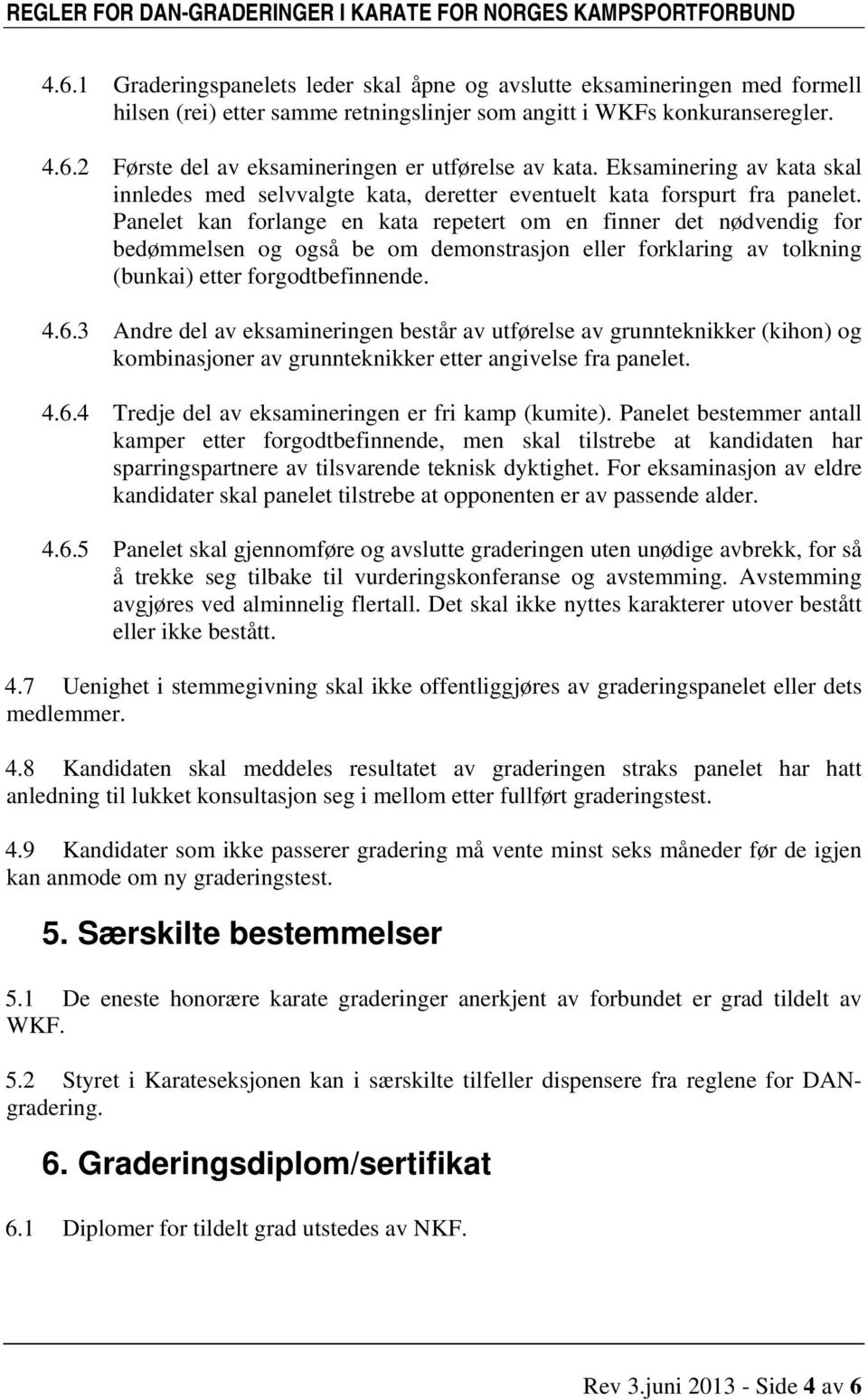 REGLER FOR DAN-GRADERINGER I KARATE FOR NORGES KAMPSPORTFORBUND

4.6.1 Graderingspanelets leder skal åpne og avslutte eksamineringen med formell hilsen (rei) etter samme retningslinjer som angitt i WKFs konkuranseregler.

4.6.2 Første del av eksamineringen er utførelse av kata. Eksaminering av kata skal innledes med selvvalgte kata, deretter eventuelt kata forspurt fra panelet. Panelet kan forlange en kata repetert om en finner det nødvendig for bedømmelsen og også be om demonstrasjon eller forklaring av tolkning (bunkai) etter forgodtbefinnende.

4.6.3 Andre del av eksamineringen består av utførelse av grunnteknikker (kihon) og kombinasjoner av grunnteknikker etter angivelse fra panelet.

4.6.4 Tredje del av eksamineringen er fri kamp (kumite). Panelet bestemmer antall kamper etter forgodtbefinnende, men skal tilstrebe at kandidaten har sparringspartnere av tilsvarende teknisk dyktighet. For eksaminasjon av eldre kandidater skal panelet tilstrebe at opponenten er av passende alder.

4.6.5 Panelet skal gjennomføre og avslutte graderingen uten unødige avbrekk, for så å trekke seg tilbake til vurderingskonferanse og avstemming. Avstemming avgjøres ved alminnelig flertall. Det skal ikke nyttes karakterer utover bestått eller ikke bestått.

4.7 Uenighet i stemmegivning skal ikke offentliggjøres av graderingspanelet eller dets medlemmer.

4.8 Kandidaten skal meddeles resultatet av graderingen straks panelet har hatt anledning til lukket konsultasjon seg i mellom etter fullført graderingstest.

4.9 Kandidater som ikke passerer gradering må vente minst seks måneder før de igjen kan anmode om ny graderingstest.

5. Særskilte bestemmelser

5.1 De eneste honorære karate graderinger anerkjent av forbundet er grad tildelt av WKF.

5.2 Styret i Karateseksjonen kan i særskilte tilfeller dispensere fra reglene for DAN-gradering.

6. Graderingsdiplom/sertifikat

6.1 Diplomer for tildelt grad utstedes av NKF.

Rev 3.juni 2013 - Side 4 av 6